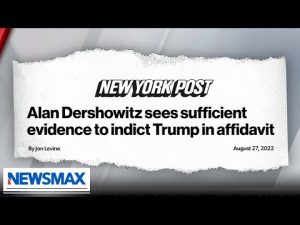 NEW YORK POST

Alan Dershowitz sees sufficient evidence to indict Trump in affidavit

By Jon Levine

August 27, 2022

NEWSMAX